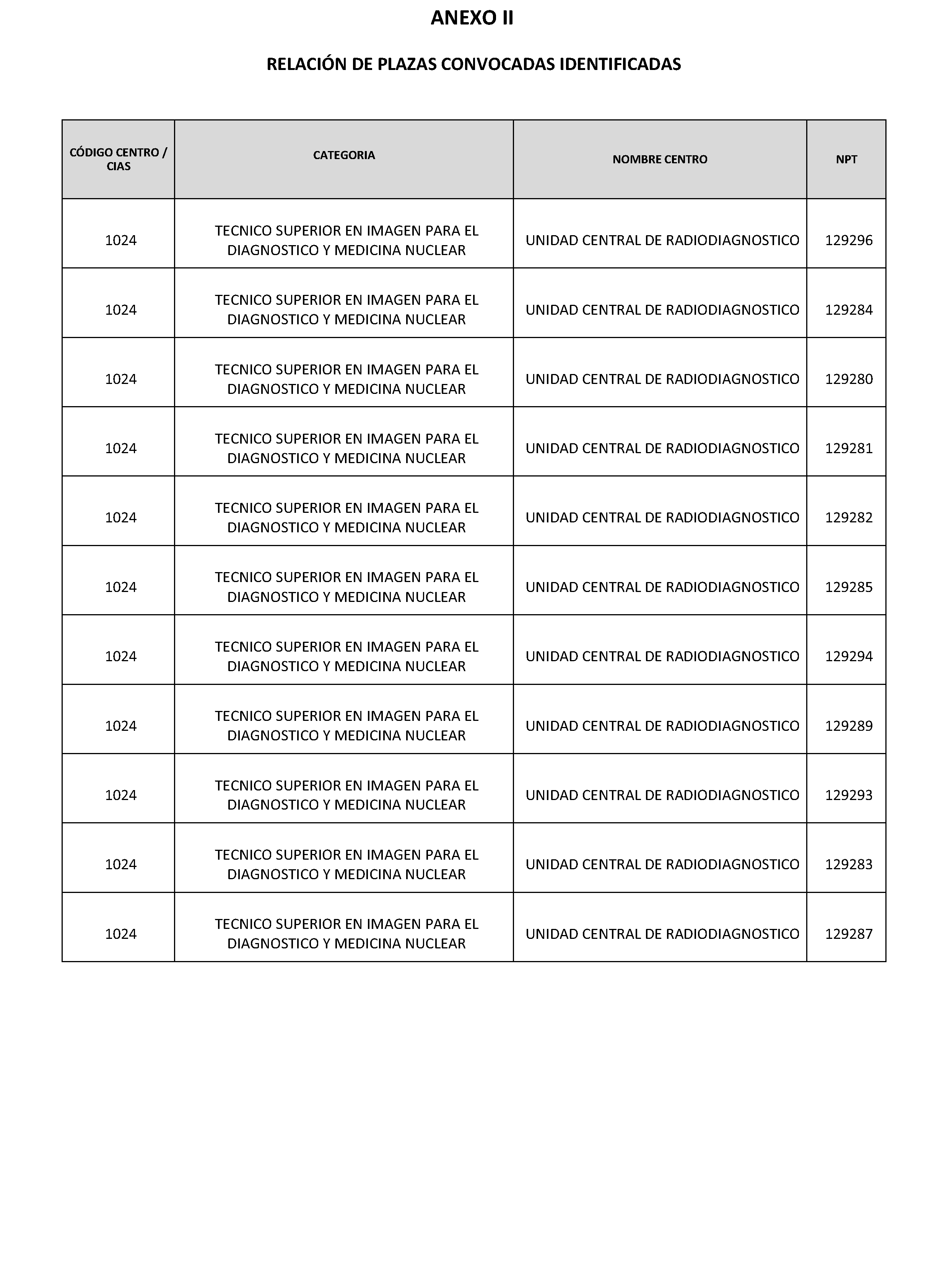 ANEXO II

RELACIÓN DE PLAZAS CONVOCADAS IDENTIFICADAS

| CÓDIGO CENTRO / CIAS | CATEGORIA | NOMBRE CENTRO | NPT |
|---|---|---|---|
| 1024 | TECNICO SUPERIOR EN IMAGEN PARA EL DIAGNOSTICO Y MEDICINA NUCLEAR | UNIDAD CENTRAL DE RADIODIAGNOSTICO | 129296 |
| 1024 | TECNICO SUPERIOR EN IMAGEN PARA EL DIAGNOSTICO Y MEDICINA NUCLEAR | UNIDAD CENTRAL DE RADIODIAGNOSTICO | 129284 |
| 1024 | TECNICO SUPERIOR EN IMAGEN PARA EL DIAGNOSTICO Y MEDICINA NUCLEAR | UNIDAD CENTRAL DE RADIODIAGNOSTICO | 129280 |
| 1024 | TECNICO SUPERIOR EN IMAGEN PARA EL DIAGNOSTICO Y MEDICINA NUCLEAR | UNIDAD CENTRAL DE RADIODIAGNOSTICO | 129281 |
| 1024 | TECNICO SUPERIOR EN IMAGEN PARA EL DIAGNOSTICO Y MEDICINA NUCLEAR | UNIDAD CENTRAL DE RADIODIAGNOSTICO | 129282 |
| 1024 | TECNICO SUPERIOR EN IMAGEN PARA EL DIAGNOSTICO Y MEDICINA NUCLEAR | UNIDAD CENTRAL DE RADIODIAGNOSTICO | 129285 |
| 1024 | TECNICO SUPERIOR EN IMAGEN PARA EL DIAGNOSTICO Y MEDICINA NUCLEAR | UNIDAD CENTRAL DE RADIODIAGNOSTICO | 129294 |
| 1024 | TECNICO SUPERIOR EN IMAGEN PARA EL DIAGNOSTICO Y MEDICINA NUCLEAR | UNIDAD CENTRAL DE RADIODIAGNOSTICO | 129289 |
| 1024 | TECNICO SUPERIOR EN IMAGEN PARA EL DIAGNOSTICO Y MEDICINA NUCLEAR | UNIDAD CENTRAL DE RADIODIAGNOSTICO | 129293 |
| 1024 | TECNICO SUPERIOR EN IMAGEN PARA EL DIAGNOSTICO Y MEDICINA NUCLEAR | UNIDAD CENTRAL DE RADIODIAGNOSTICO | 129283 |
| 1024 | TECNICO SUPERIOR EN IMAGEN PARA EL DIAGNOSTICO Y MEDICINA NUCLEAR | UNIDAD CENTRAL DE RADIODIAGNOSTICO | 129287 |